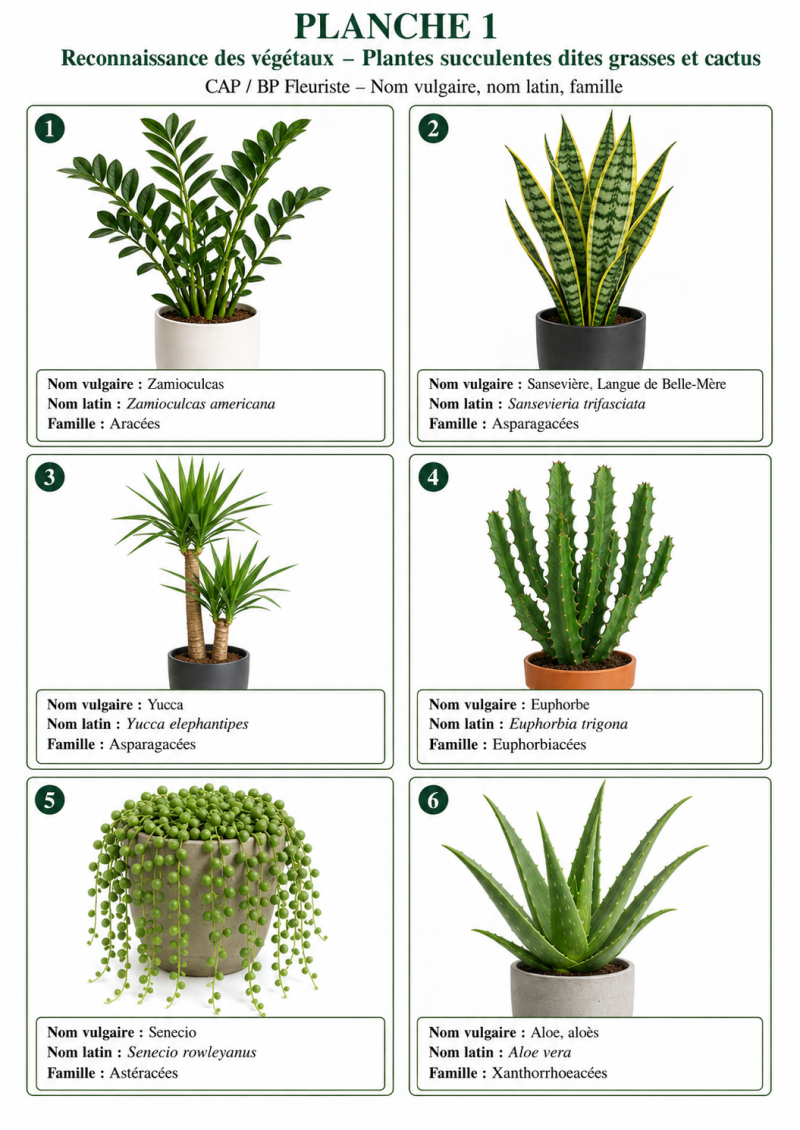 PLANCHE 1

Reconnaissance des végétaux – Plantes succulentes dites grasses et cactus

CAP / BP Fleuriste – Nom vulgaire, nom latin, famille

1

Nom vulgaire : Zamioculcas
Nom latin : Zamioculcas americana
Famille : Aracées

2

Nom vulgaire : Sansevière, Langue de Belle-Mère
Nom latin : Sansevieria trifasciata
Famille : Asparagacées

3

Nom vulgaire : Yucca
Nom latin : Yucca elephantipes
Famille : Asparagacées

4

Nom vulgaire : Euphorbe
Nom latin : Euphorbia trigona
Famille : Euphorbiacées

5

Nom vulgaire : Senecio
Nom latin : Senecio rowleyanus
Famille : Astéracées

6

Nom vulgaire : Aloe, aloès
Nom latin : Aloe vera
Famille : Xanthorrhoeacées